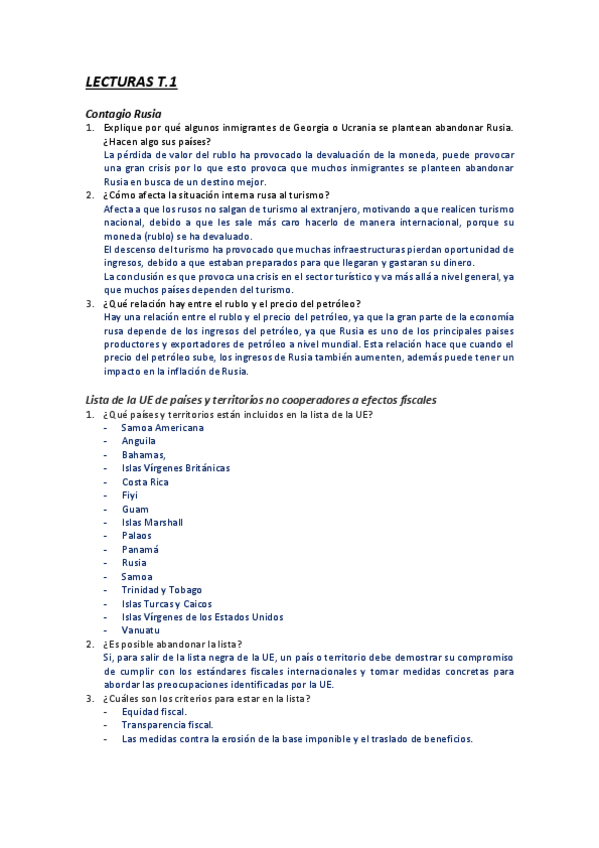 LECTURAS T.1

Contagio Rusia

1. Explique por qué algunos inmigrantes de Georgia o Ucrania se plantean abandonar Rusia. ¿Hacen algo sus países?
La pérdida de valor del rublo ha provocado la devaluación de la moneda, puede provocar una gran crisis por lo que esto provoca que muchos inmigrantes se planteen abandonar Rusia en busca de un destino mejor.
2. ¿Cómo afecta la situación interna rusa al turismo?
Afecta a que los rusos no salgan de turismo al extranjero, motivando a que realicen turismo nacional, debido a que les sale más caro hacerlo de manera internacional, porque su moneda (rublo) se ha devaluado.
El descenso del turismo ha provocado que muchas infraestructuras pierdan oportunidad de ingresos, debido a que estaban preparados para que llegaran y gastaran su dinero.
La conclusión es que provoca una crisis en el sector turístico y va más allá a nivel general, ya que muchos países dependen del turismo.
3. ¿Qué relación hay entre el rublo y el precio del petróleo?
Hay una relación entre el rublo y el precio del petróleo, ya que la gran parte de la economía rusa depende de los ingresos del petróleo, ya que Rusia es uno de los principales países productores y exportadores de petróleo a nivel mundial. Esta relación hace que cuando el precio del petróleo sube, los ingresos de Rusia también aumenten, además puede tener un impacto en la inflación de Rusia.

Lista de la UE de países y territorios no cooperadores a efectos fiscales

1. ¿Qué países y territorios están incluidos en la lista de la UE?
- Samoa Americana
- Anguila
- Bahamas,
- Islas Vírgenes Británicas
- Costa Rica
- Fiyi
- Guam
- Islas Marshall
- Palaos
- Panamá
- Rusia
- Samoa
- Trinidad y Tobago
- Islas Turcas y Caicos
- Islas Vírgenes de los Estados Unidos
- Vanuatu
2. ¿Es posible abandonar la lista?
Si, para salir de la lista negra de la UE, un país o territorio debe demostrar su compromiso de cumplir con los estándares fiscales internacionales y tomar medidas concretas para abordar las preocupaciones identificadas por la UE.
3. ¿Cuáles son los criterios para estar en la lista?
- Equidad fiscal.
- Transparencia fiscal.
- Las medidas contra la erosión de la base imponible y el traslado de beneficios.